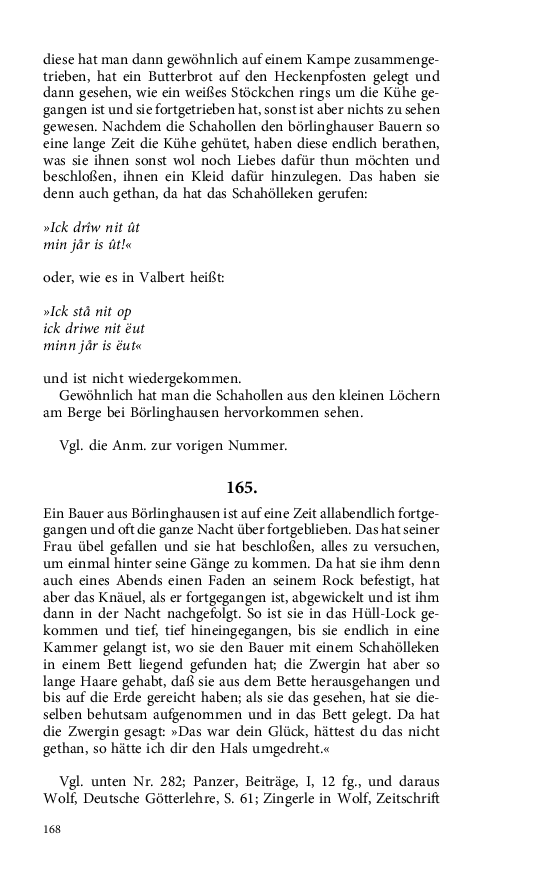 diese hat man dann gewöhnlich auf einem Kampe zusammengetrieben, hat ein Butterbrot auf den Heckenpfosten gelegt und dann gesehen, wie ein weißes Stöckchen rings um die Kühe gegangen ist und sie fortgetrieben hat, sonst ist aber nichts zu sehen gewesen. Nachdem die Schahollen den börlinghauser Bauern so eine lange Zeit die Kühe gehütet, haben diese endlich berathen, was sie ihnen sonst wol noch Liebes dafür thun möchten und beschloßen, ihnen ein Kleid dafür hinzulegen. Das haben sie denn auch gethan, da hat das Schahölleken gerufen:

»Ick drîw nit ût
min jâr is ût!«

oder, wie es in Valbert heißt:

»Ick stâ nit op
ick driwe nit ëut
minn jâr is ëut«

und ist nicht wiedergekommen.
Gewöhnlich hat man die Schahollen aus den kleinen Löchern am Berge bei Börlinghausen hervorkommen sehen.

Vgl. die Anm. zur vorigen Nummer.

165.

Ein Bauer aus Börlinghausen ist auf eine Zeit allabendlich fortgegangen und oft die ganze Nacht über fortgeblieben. Das hat seiner Frau übel gefallen und sie hat beschloßen, alles zu versuchen, um einmal hinter seine Gänge zu kommen. Da hat sie ihm denn auch eines Abends einen Faden an seinem Rock befestigt, hat aber das Knäuel, als er fortgegangen ist, abgewickelt und ist ihm dann in der Nacht nachgefolgt. So ist sie in das Hüll-Lock gekommen und tief, tief hineingegangen, bis sie endlich in eine Kammer gelangt ist, wo sie den Bauer mit einem Schahölleken in einem Bett liegend gefunden hat; die Zwergin hat aber so lange Haare gehabt, daß sie aus dem Bette herausgehangen und bis auf die Erde gereicht haben; als sie das gesehen, hat sie dieselben behutsam aufgenommen und in das Bett gelegt. Da hat die Zwergin gesagt: »Das war dein Glück, hättest du das nicht gethan, so hätte ich dir den Hals umgedreht.«

Vgl. unten Nr. 282; Panzer, Beiträge, I, 12 fg., und daraus Wolf, Deutsche Götterlehre, S. 61; Zingerle in Wolf, Zeitschrift

168